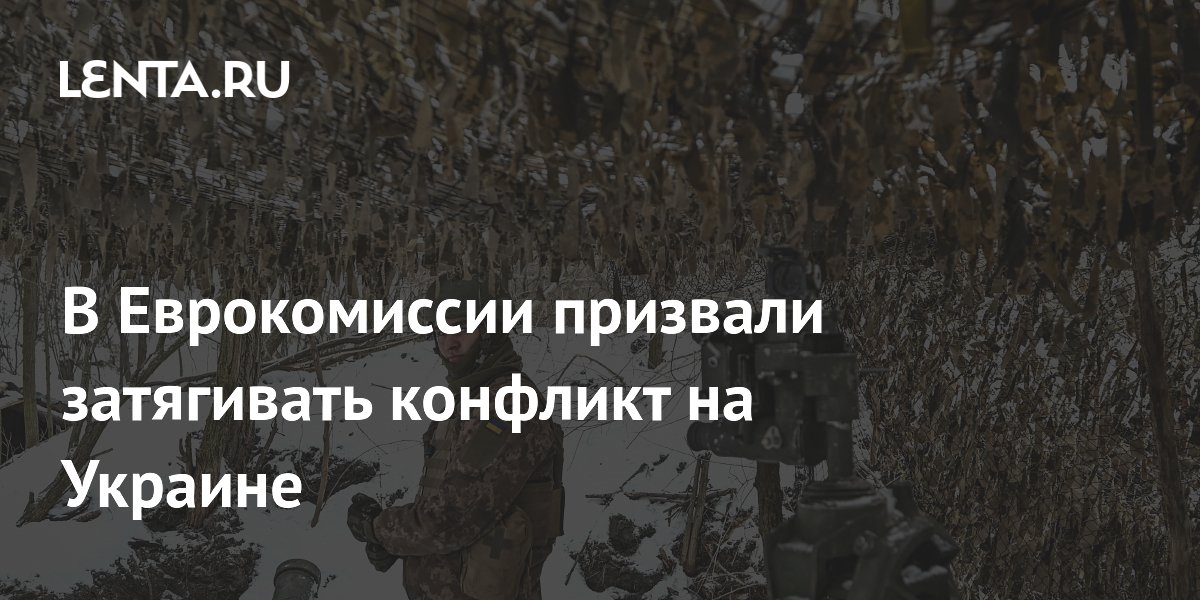 LENTA.RU

В Еврокомиссии призвали затягивать конфликт на Украине